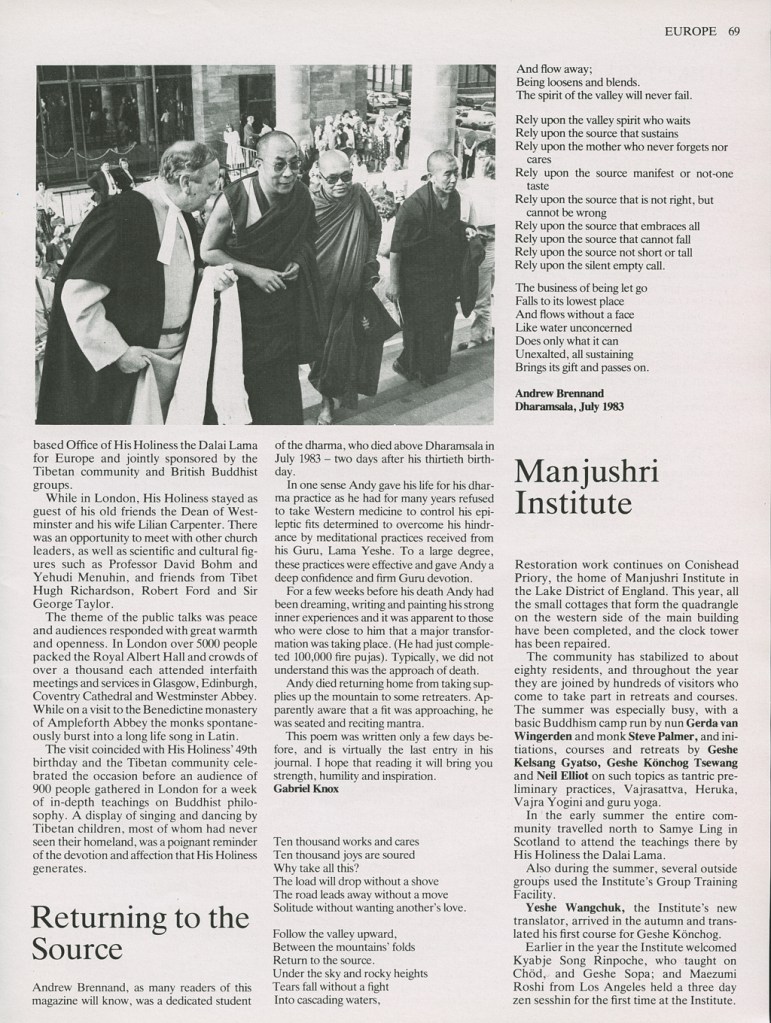 EUROPE 69

based Office of His Holiness the Dalai Lama for Europe and jointly sponsored by the Tibetan community and British Buddhist groups.

While in London, His Holiness stayed as guest of his old friends the Dean of Westminster and his wife Lilian Carpenter. There was an opportunity to meet with other church leaders, as well as scientific and cultural figures such as Professor David Bohm and Yehudi Menuhin, and friends from Tibet Hugh Richardson, Robert Ford and Sir George Taylor.

The theme of the public talks was peace and audiences responded with great warmth and openness. In London over 5000 people packed the Royal Albert Hall and crowds of over a thousand each attended interfaith meetings and services in Glasgow, Edinburgh, Coventry Cathedral and Westminster Abbey. While on a visit to the Benedictine monastery of Ampleforth Abbey the monks spontaneously burst into a long life song in Latin.

The visit coincided with His Holiness' 49th birthday and the Tibetan community celebrated the occasion before an audience of 900 people gathered in London for a week of in-depth teachings on Buddhist philosophy. A display of singing and dancing by Tibetan children, most of whom had never seen their homeland, was a poignant reminder of the devotion and affection that His Holiness generates.

Returning to the Source

Andrew Brennand, as many readers of this magazine will know, was a dedicated student of the dharma, who died above Dharamsala in July 1983 – two days after his thirtieth birthday.

In one sense Andy gave his life for his dharma practice as he had for many years refused to take Western medicine to control his epileptic fits determined to overcome his hindrance by meditational practices received from his Guru, Lama Yeshe. To a large degree, these practices were effective and gave Andy a deep confidence and firm Guru devotion.

For a few weeks before his death Andy had been dreaming, writing and painting his strong inner experiences and it was apparent to those who were close to him that a major transformation was taking place. (He had just completed 100,000 fire pujas). Typically, we did not understand this was the approach of death.

Andy died returning home from taking supplies up the mountain to some retreaters. Apparently aware that a fit was approaching, he was seated and reciting mantra.

This poem was written only a few days before, and is virtually the last entry in his journal. I hope that reading it will bring you strength, humility and inspiration.
Gabriel Knox

Ten thousand works and cares
Ten thousand joys are soured
Why take all this?
The load will drop without a shove
The road leads away without a move
Solitude without wanting another's love.

Follow the valley upward,
Between the mountains' folds
Return to the source.
Under the sky and rocky heights
Tears fall without a fight
Into cascading waters,
And flow away;
Being loosens and blends.
The spirit of the valley will never fail.

Rely upon the valley spirit who waits
Rely upon the source that sustains
Rely upon the mother who never forgets nor cares
Rely upon the source manifest or not-one taste
Rely upon the source that is not right, but cannot be wrong
Rely upon the source that embraces all
Rely upon the source that cannot fall
Rely upon the source not short or tall
Rely upon the silent empty call.

The business of being let go
Falls to its lowest place
And flows without a face
Like water unconcerned
Does only what it can
Unexalted, all sustaining
Brings its gift and passes on.

Andrew Brennand
Dharamsala, July 1983

Manjushri Institute

Restoration work continues on Conishead Priory, the home of Manjushri Institute in the Lake District of England. This year, all the small cottages that form the quadrangle on the western side of the main building have been completed, and the clock tower has been repaired.

The community has stabilized to about eighty residents, and throughout the year they are joined by hundreds of visitors who come to take part in retreats and courses. The summer was especially busy, with a basic Buddhism camp run by nun Gerda van Wingerden and monk Steve Palmer, and initiations, courses and retreats by Geshe Kelsang Gyatso, Geshe Könchog Tsewang and Neil Elliot on such topics as tantric preliminary practices, Vajrasattva, Heruka, Vajra Yogini and guru yoga.

In the early summer the entire community travelled north to Samye Ling in Scotland to attend the teachings there by His Holiness the Dalai Lama.

Also during the summer, several outside groups used the Institute's Group Training Facility.

Yeshe Wangchuk, the Institute's new translator, arrived in the autumn and translated his first course for Geshe Könchog.

Earlier in the year the Institute welcomed Kyabje Song Rinpoche, who taught on Chöd, and Geshe Sopa; and Maezumi Roshi from Los Angeles held a three day zen sesshin for the first time at the Institute.